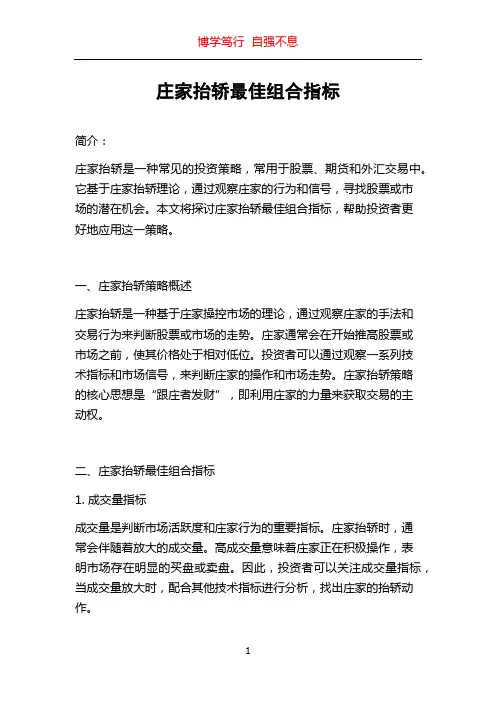 博学笃行 自强不息

庄家抬轿最佳组合指标

简介：

庄家抬轿是一种常见的投资策略，常用于股票、期货和外汇交易中。它基于庄家抬轿理论，通过观察庄家的行为和信号，寻找股票或市场的潜在机会。本文将探讨庄家抬轿最佳组合指标，帮助投资者更好地应用这一策略。

一、庄家抬轿策略概述

庄家抬轿是一种基于庄家操控市场的理论，通过观察庄家的手法和交易行为来判断股票或市场的走势。庄家通常会在开始推高股票或市场之前，使其价格处于相对低位。投资者可以通过观察一系列技术指标和市场信号，来判断庄家的操作和市场走势。庄家抬轿策略的核心思想是“跟庄者发财”，即利用庄家的力量来获取交易的主动权。

二、庄家抬轿最佳组合指标

1. 成交量指标

成交量是判断市场活跃度和庄家行为的重要指标。庄家抬轿时，通常会伴随着放大的成交量。高成交量意味着庄家正在积极操作，表明市场存在明显的买盘或卖盘。因此，投资者可以关注成交量指标，当成交量放大时，配合其他技术指标进行分析，找出庄家的抬轿动作。

1